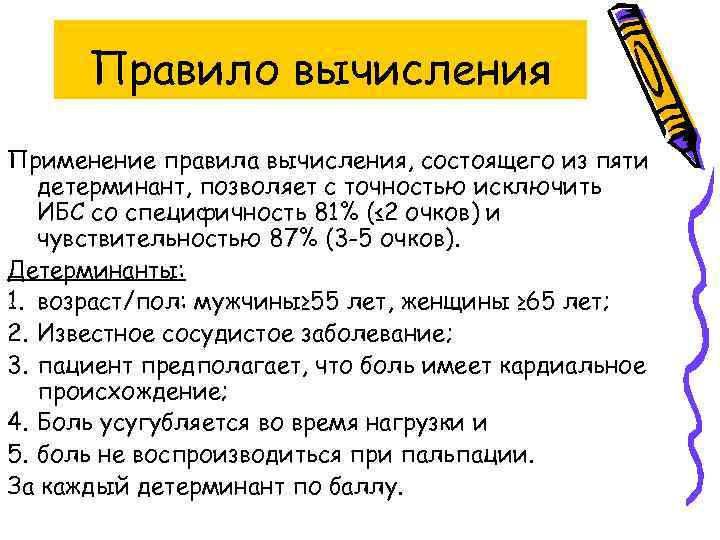 Правило вычисления

Применение правила вычисления, состоящего из пяти детерминант, позволяет с точностью исключить ИБС со специфичность 81% (≤2 очков) и чувствительностью 87% (3-5 очков).

Детерминанты:

1. возраст/пол: мужчины≥55 лет, женщины ≥65 лет;
2. Известное сосудистое заболевание;
3. пациент предполагает, что боль имеет кардиальное происхождение;
4. Боль усугубляется во время нагрузки и
5. боль не воспроизводиться при пальпации.

За каждый детерминант по баллу.